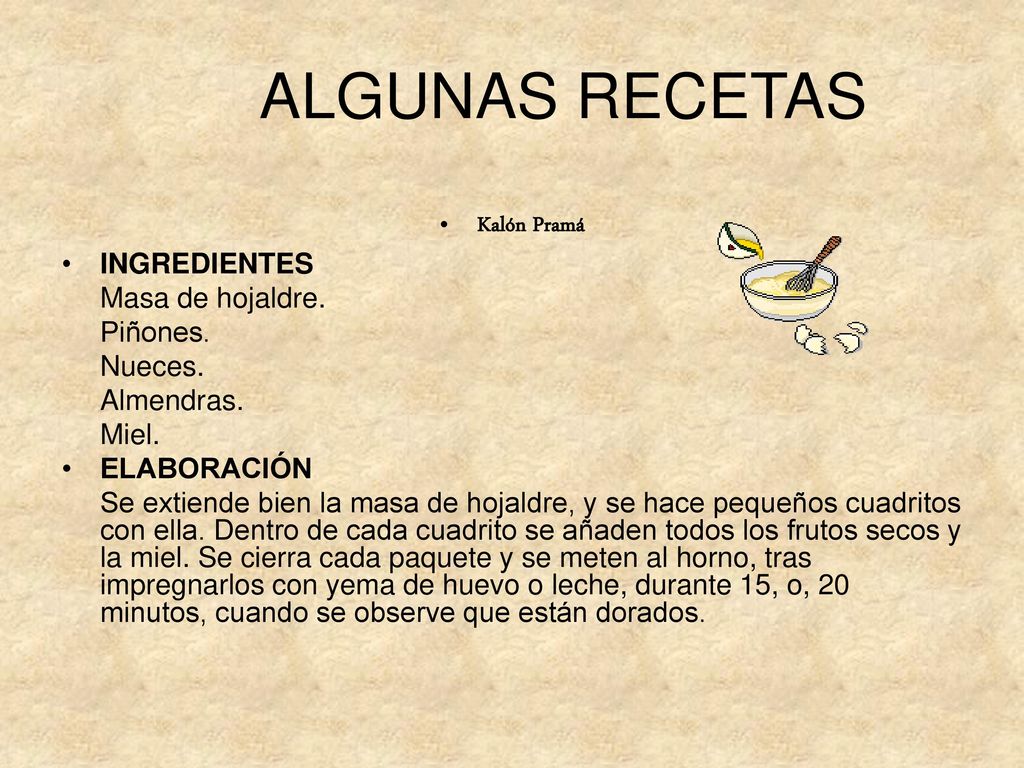 ALGUNAS RECETAS

• Kalón Pramá

• INGREDIENTES
Masa de hojaldre.
Piñones.
Nueces.
Almendras.
Miel.

• ELABORACIÓN
Se extiende bien la masa de hojaldre, y se hace pequeños cuadritos con ella. Dentro de cada cuadrito se añaden todos los frutos secos y la miel. Se cierra cada paquete y se meten al horno, tras impregnarlos con yema de huevo o leche, durante 15, o, 20 minutos, cuando se observe que están dorados.